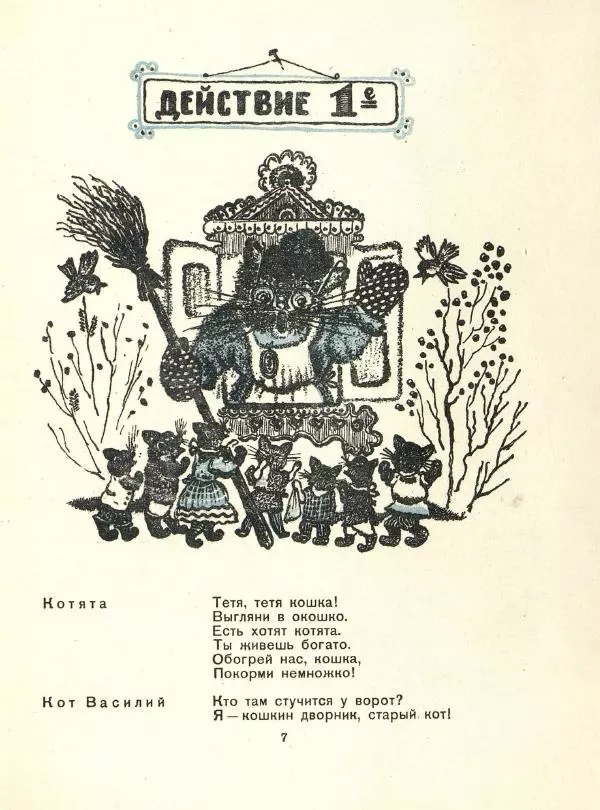 ДЕЙСТВИЕ 1е

Котята

Тетя, тетя кошка!
Выгляни в окошко.
Есть хотят котята.
Ты живешь богато.
Обогрей нас, кошка,
Покорми немножко!

Кот Василий

Кто там стучится у ворот?
Я — кошкин дворник, старый кот!

7